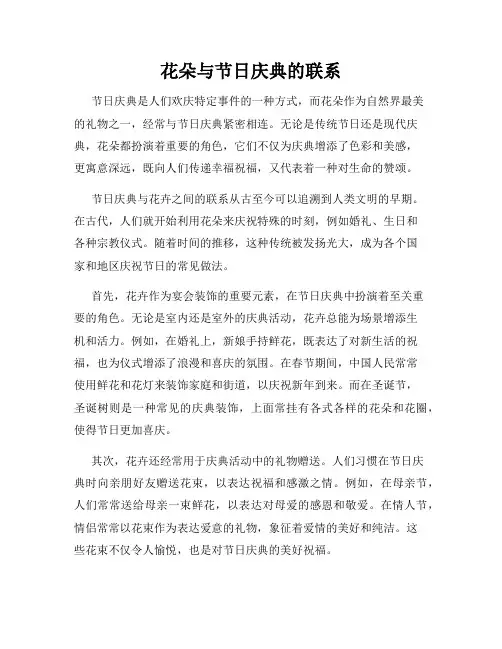 花朵与节日庆典的联系

节日庆典是人们欢庆特定事件的一种方式，而花朵作为自然界最美的礼物之一，经常与节日庆典紧密相连。无论是传统节日还是现代庆典，花朵都扮演着重要的角色，它们不仅为庆典增添了色彩和美感，更寓意深远，既向人们传递幸福祝福，又代表着一种对生命的赞颂。

节日庆典与花卉之间的联系从古至今可以追溯到人类文明的早期。在古代，人们就开始利用花朵来庆祝特殊的时刻，例如婚礼、生日和各种宗教仪式。随着时间的推移，这种传统被发扬光大，成为各个国家和地区庆祝节日的常见做法。

首先，花卉作为宴会装饰的重要元素，在节日庆典中扮演着至关重要的角色。无论是室内还是室外的庆典活动，花卉总能为场景增添生机和活力。例如，在婚礼上，新娘手持鲜花，既表达了对新生活的祝福，也为仪式增添了浪漫和喜庆的氛围。在春节期间，中国人民常常使用鲜花和花灯来装饰家庭和街道，以庆祝新年到来。而在圣诞节，圣诞树则是一种常见的庆典装饰，上面常挂有各式各样的花朵和花圈，使得节日更加喜庆。

其次，花卉还经常用于庆典活动中的礼物赠送。人们习惯在节日庆典时向亲朋好友赠送花束，以表达祝福和感激之情。例如，在母亲节，人们常常送给母亲一束鲜花，以表达对母爱的感恩和敬爱。在情人节，情侣常常以花束作为表达爱意的礼物，象征着爱情的美好和纯洁。这些花束不仅令人愉悦，也是对节日庆典的美好祝福。